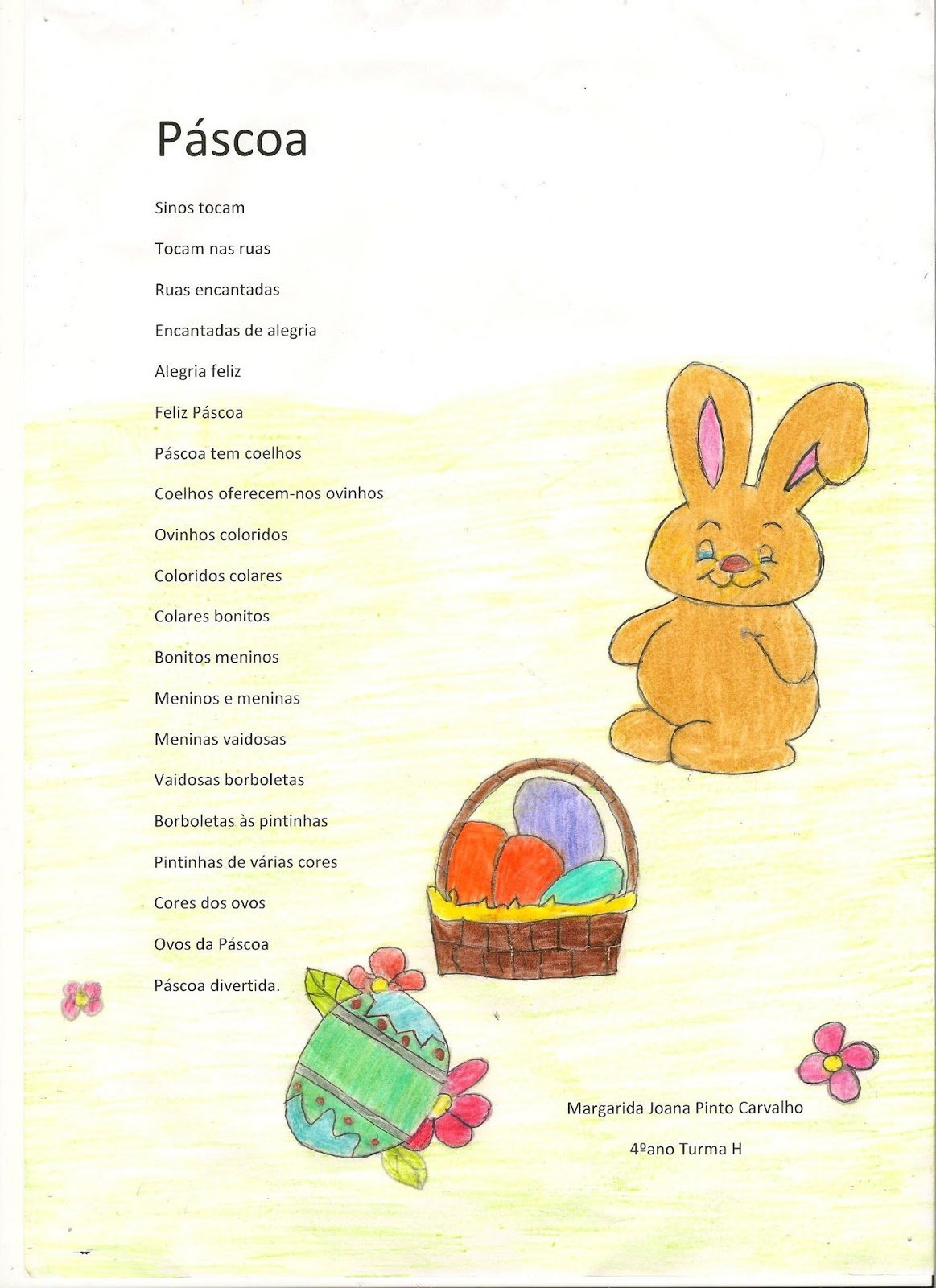 Páscoa

Sinos tocam

Tocam nas ruas

Ruas encantadas

Encantadas de alegria

Alegria feliz

Feliz Páscoa

Páscoa tem coelhos

Coelhos oferecem-nos ovinhos

Ovinhos coloridos

Coloridos colares

Colares bonitos

Bonitos meninos

Meninos e meninas

Meninas vaidosas

Vaidosas borboletas

Borboletas às pintinhas

Pintinhas de várias cores

Cores dos ovos

Ovos da Páscoa

Páscoa divertida.

Margarida Joana Pinto Carvalho

4ºano Turma H